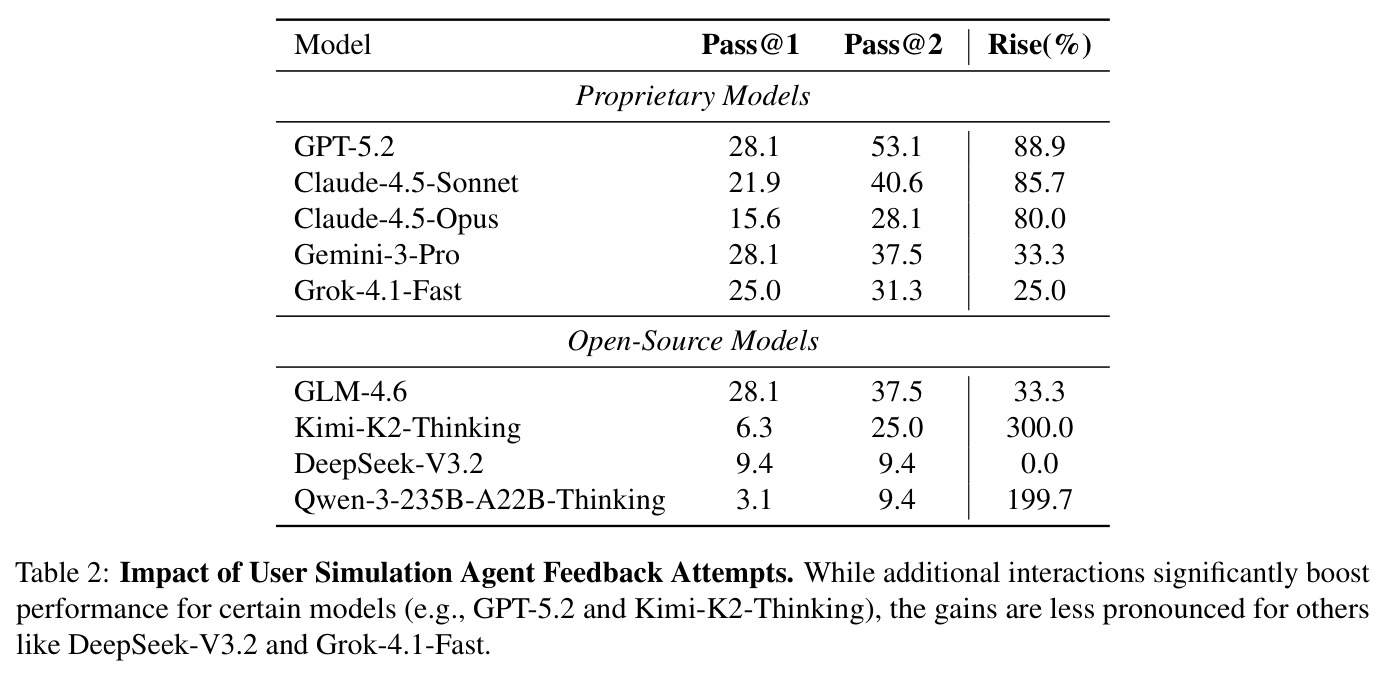 | Model | Pass@1 | Pass@2 | Rise(%) |
|---|---|---|---|
| Proprietary Models | | | |
| GPT-5.2 | 28.1 | 53.1 | 88.9 |
| Claude-4.5-Sonnet | 21.9 | 40.6 | 85.7 |
| Claude-4.5-Opus | 15.6 | 28.1 | 80.0 |
| Gemini-3-Pro | 28.1 | 37.5 | 33.3 |
| Grok-4.1-Fast | 25.0 | 31.3 | 25.0 |
| Open-Source Models | | | |
| GLM-4.6 | 28.1 | 37.5 | 33.3 |
| Kimi-K2-Thinking | 6.3 | 25.0 | 300.0 |
| DeepSeek-V3.2 | 9.4 | 9.4 | 0.0 |
| Qwen-3-235B-A22B-Thinking | 3.1 | 9.4 | 199.7 |

Table 2: Impact of User Simulation Agent Feedback Attempts. While additional interactions significantly boost performance for certain models (e.g., GPT-5.2 and Kimi-K2-Thinking), the gains are less pronounced for others like DeepSeek-V3.2 and Grok-4.1-Fast.